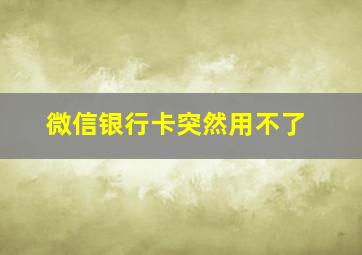 微信银行卡突然用不了